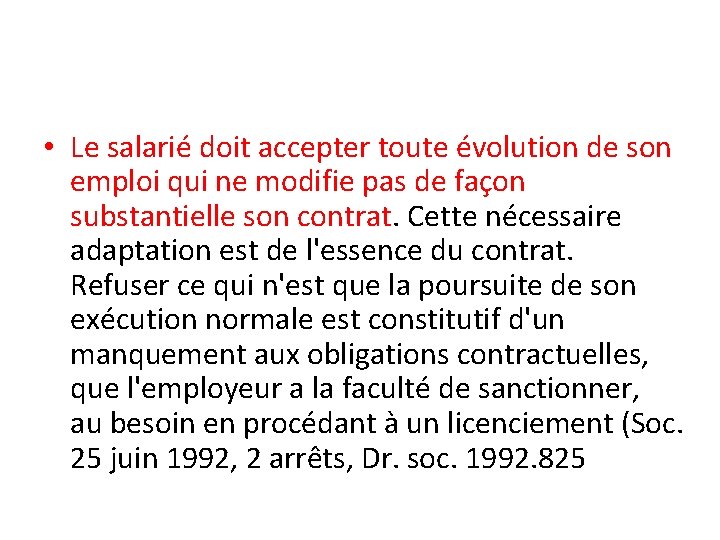 • Le salarié doit accepter toute évolution de son emploi qui ne modifie pas de façon substantielle son contrat. Cette nécessaire adaptation est de l'essence du contrat. Refuser ce qui n'est que la poursuite de son exécution normale est constitutif d'un manquement aux obligations contractuelles, que l'employeur a la faculté de sanctionner, au besoin en procédant à un licenciement (Soc. 25 juin 1992, 2 arrêts, Dr. soc. 1992.825